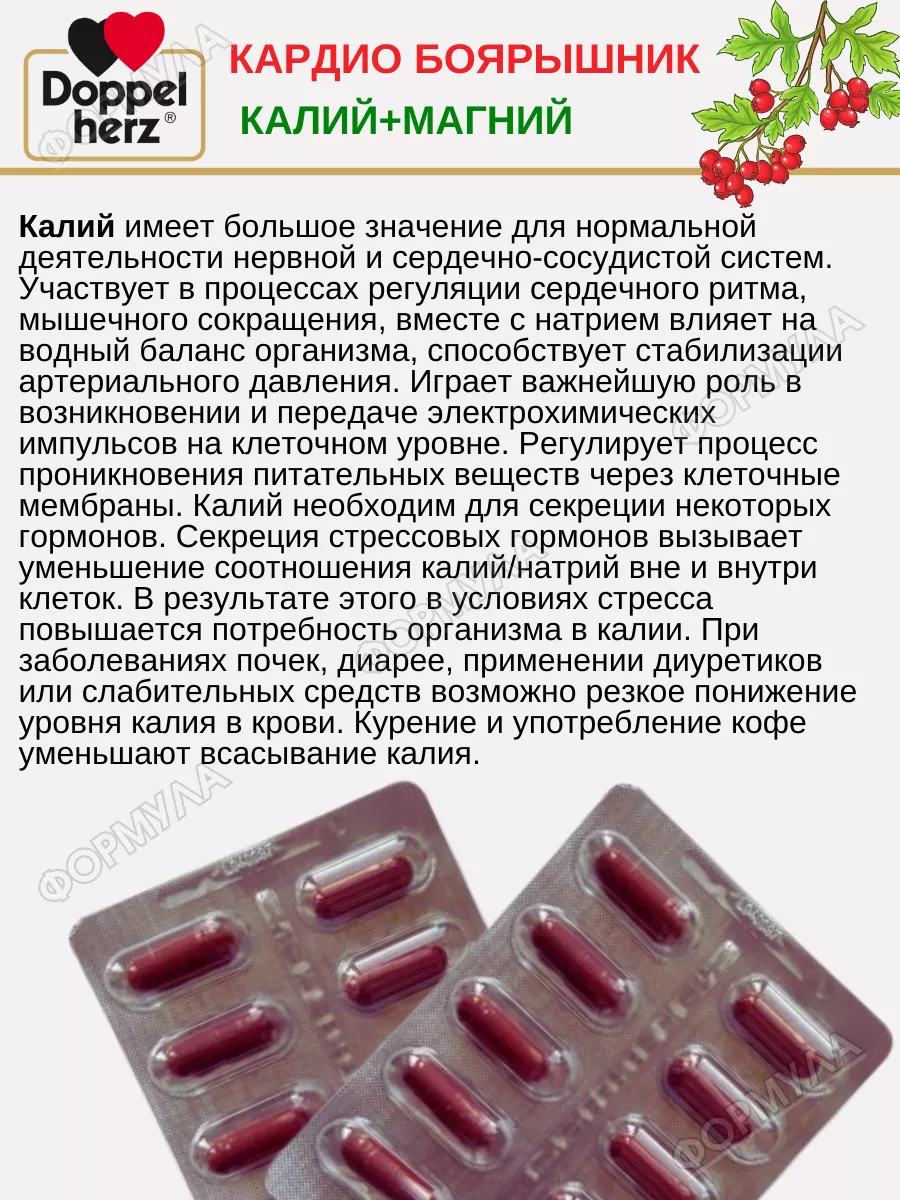 Doppel herz®

КАРДИО БОЯРЫШНИК

КАЛИЙ+МАГНИЙ

Калий имеет большое значение для нормальной деятельности нервной и сердечно-сосудистой систем. Участвует в процессах регуляции сердечного ритма, мышечного сокращения, вместе с натрием влияет на водный баланс организма, способствует стабилизации артериального давления. Играет важнейшую роль в возникновении и передаче электрохимических импульсов на клеточном уровне. Регулирует процесс проникновения питательных веществ через клеточные мембраны. Калий необходим для секреции некоторых гормонов. Секреция стрессовых гормонов вызывает уменьшение соотношения калий/натрий вне и внутри клеток. В результате этого в условиях стресса повышается потребность организма в калии. При заболеваниях почек, диарее, применении диуретиков или слабительных средств возможно резкое понижение уровня калия в крови. Курение и употребление кофе уменьшают всасывание калия.

ФОРМУЛА